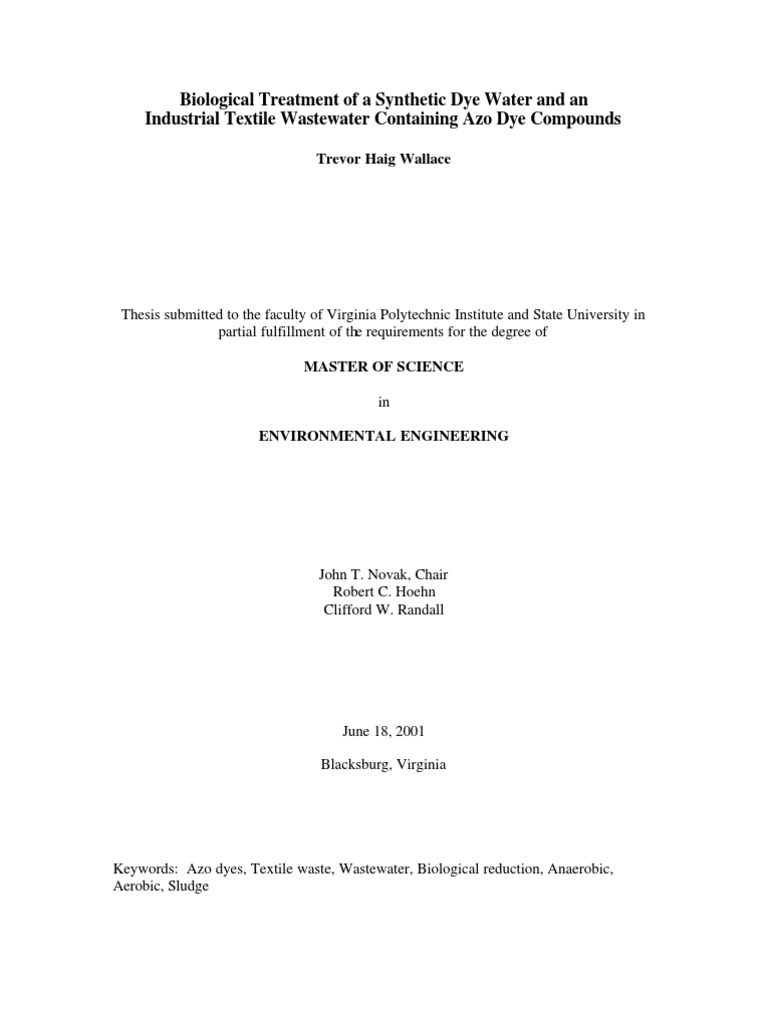 Biological Treatment of a Synthetic Dye Water and an Industrial Textile Wastewater Containing Azo Dye Compounds

Trevor Haig Wallace

Thesis submitted to the faculty of Virginia Polytechnic Institute and State University in partial fulfillment of the requirements for the degree of

MASTER OF SCIENCE

in

ENVIRONMENTAL ENGINEERING

John T. Novak, Chair
Robert C. Hoehn
Clifford W. Randall

June 18, 2001

Blacksburg, Virginia

Keywords: Azo dyes, Textile waste, Wastewater, Biological reduction, Anaerobic, Aerobic, Sludge